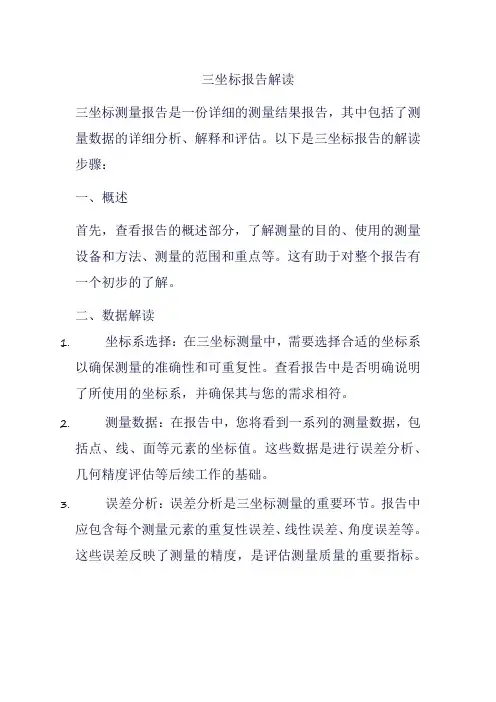 三坐标报告解读

三坐标测量报告是一份详细的测量结果报告，其中包括了测量数据的详细分析、解释和评估。以下是三坐标报告的解读步骤：

一、概述

首先，查看报告的概述部分，了解测量的目的、使用的测量设备和方法、测量的范围和重点等。这有助于对整个报告有一个初步的了解。

二、数据解读

1. 坐标系选择：在三坐标测量中，需要选择合适的坐标系以确保测量的准确性和可重复性。查看报告中是否明确说明了所使用的坐标系，并确保其与您的需求相符。

2. 测量数据：在报告中，您将看到一系列的测量数据，包括点、线、面等元素的坐标值。这些数据是进行误差分析、几何精度评估等后续工作的基础。

3. 误差分析：误差分析是三坐标测量的重要环节。报告中应包含每个测量元素的重复性误差、线性误差、角度误差等。这些误差反映了测量的精度，是评估测量质量的重要指标。